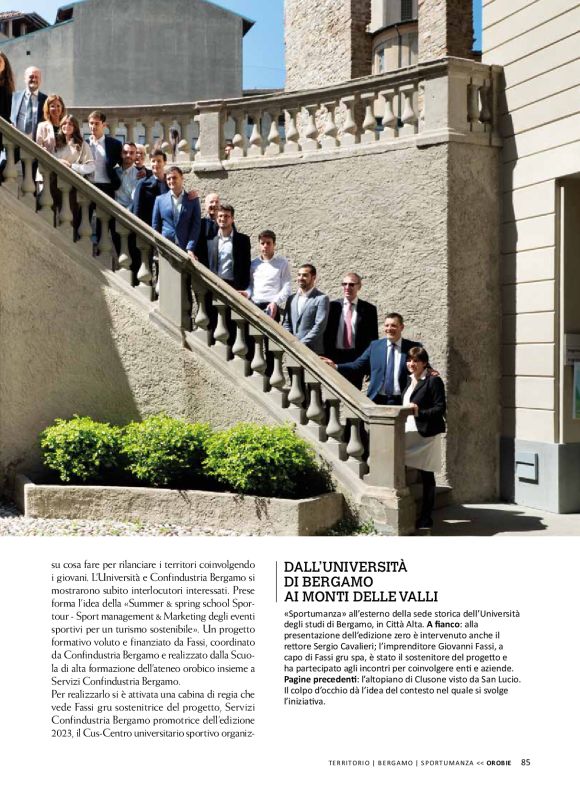 su cosa fare per rilanciare i territori coinvolgendo i giovani. L'Università e Confindustria Bergamo si mostrarono subito interlocutori interessati. Prese forma l'idea della «Summer & spring school Sportour - Sport management & Marketing degli eventi sportivi per un turismo sostenibile». Un progetto formativo voluto e finanziato da Fassi, coordinato da Confindustria Bergamo e realizzato dalla Scuola di alta formazione dell'ateneo orobico insieme a Servizi Confindustria Bergamo.

Per realizzarlo si è attivata una cabina di regia che vede Fassi gru sostenitrice del progetto, Servizi Confindustria Bergamo promotrice dell'edizione 2023, il Cus-Centro universitario sportivo organiz-

DALL'UNIVERSITÀ DI BERGAMO AI MONTI DELLE VALLI

«Sportumanza» all'esterno della sede storica dell'Università degli studi di Bergamo, in Città Alta. A fianco: alla presentazione dell'edizione zero è intervenuto anche il rettore Sergio Cavalieri; l'imprenditore Giovanni Fassi, a capo di Fassi gru spa, è stato il sostenitore del progetto e ha partecipato agli incontri per coinvolgere enti e aziende. Pagine precedenti: l'altopiano di Clusone visto da San Lucio. Il colpo d'occhio dà l'idea del contesto nel quale si svolge l'iniziativa.

TERRITORIO | BERGAMO | SPORTUMANZA << OROBIE 85